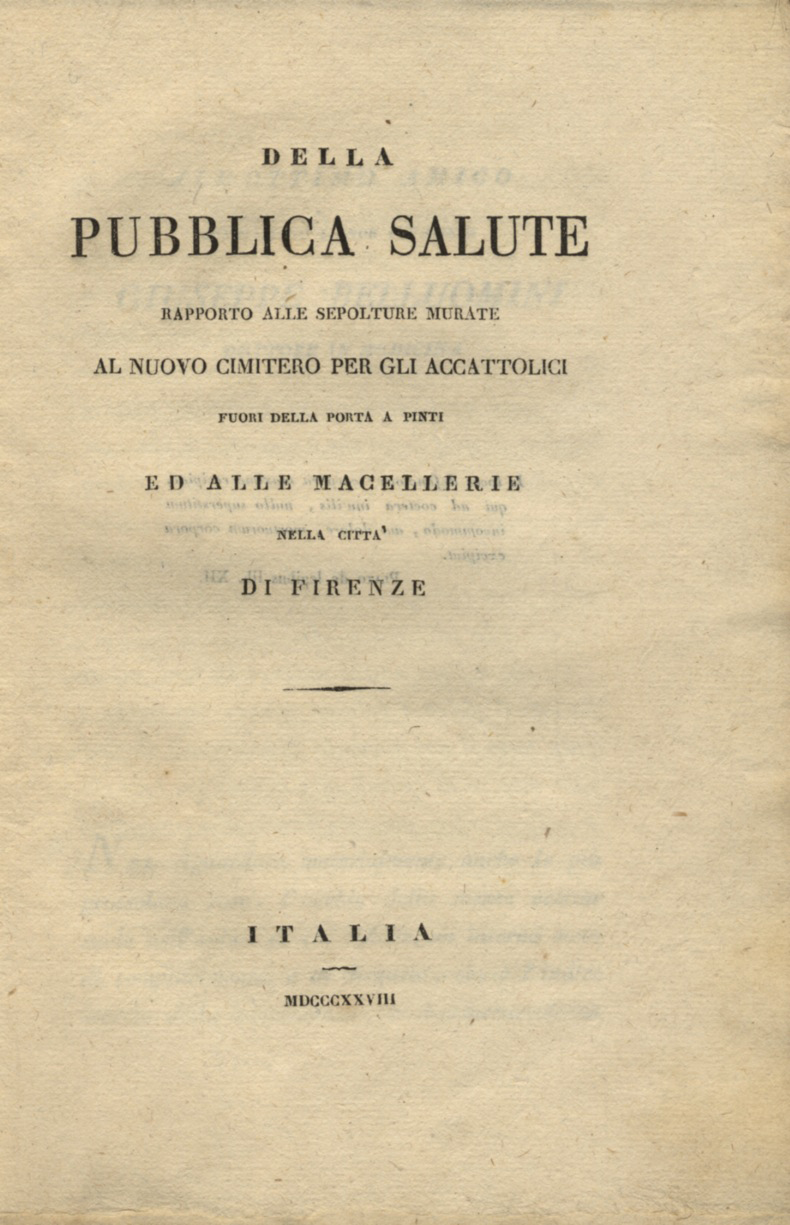 DELLA

PUBBLICA SALUTE

RAPPORTO ALLE SEPOLTURE MURATE

AL NUOVO CIMITERO PER GLI ACCATTOLICI

FUORI DELLA PORTA A PINTI

ED ALLE MACELLERIE

NELLA CITTA'

DI FIRENZE

ITALIA

MDCCCXXVIII